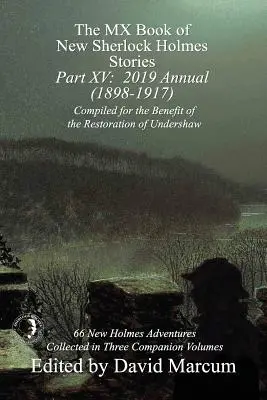 The MX Book of New Sherlock Holmes Stories
Part XV: 2019 Annual (1898-1917)
Compiled for the Benefit of the Restoration of Undershaw

66 New Holmes Adventures
Collected in Three Companion Volumes
Edited by David Marcum